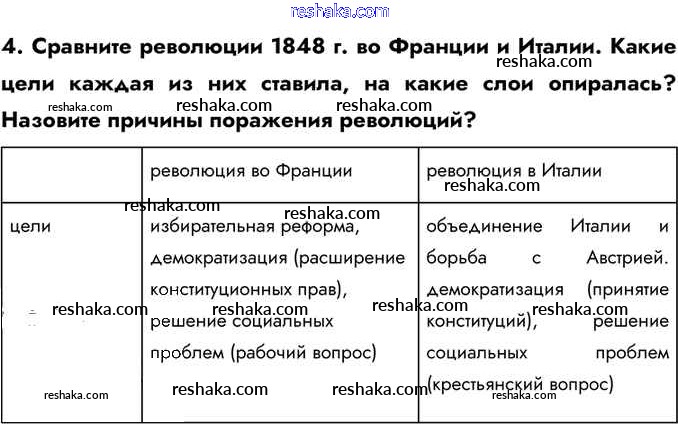 4. Сравните революции 1848 г. во Франции и Италии. Какие цели каждая из них ставила, на какие слои опиралась? Назовите причины поражения революций?

|  | революция во Франции | революция в Италии |
|---|---|---|
| цели | избирательная реформа, демократизация (расширение конституционных прав), решение социальных проблем (рабочий вопрос) | объединение Италии и борьба с Австрией. демократизация (принятие конституций), решение социальных проблем (крестьянский вопрос) |

reshaka.com